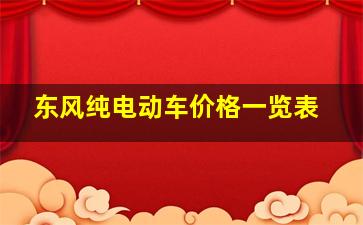 东风纯电动车价格一览表